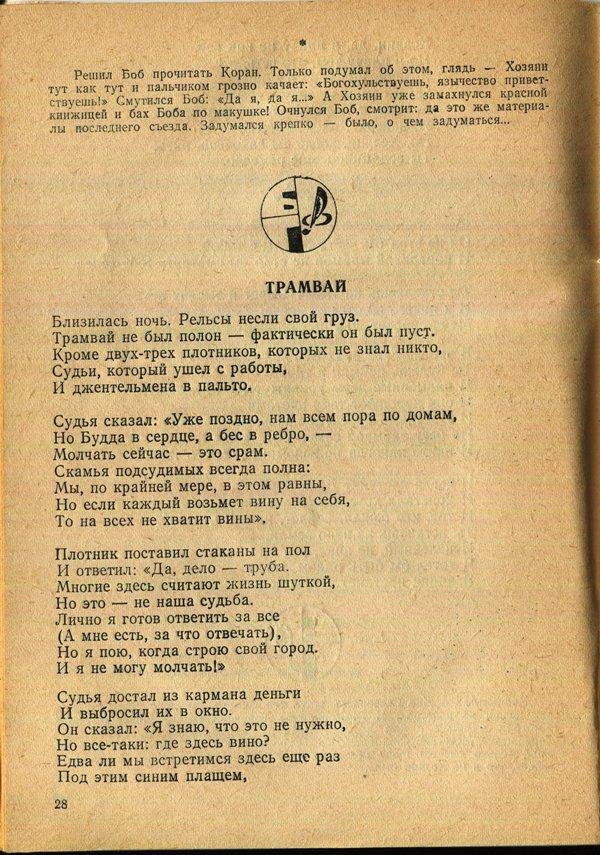 *

Решил Боб прочитать Коран. Только подумал об этом, глядь — Хозяин тут как тут и пальчиком грозно качает: «Богохульствуешь, язычество приветствуешь!» Смутился Боб: «Да я, да я...» А Хозяин уже замахнулся красной книжицей и бах Боба по макушке! Очнулся Боб, смотрит: да это же материалы последнего съезда. Задумался крепко — было, о чем задуматься...

ТРАМВАЙ

Близилась ночь. Рельсы несли свой груз.
Трамвай не был полон — фактически он был пуст.
Кроме двух-трех плотников, которых не знал никто,
Судьи, который ушел с работы,
И джентельмена в пальто.

Судья сказал: «Уже поздно, нам всем пора по домам,
Но Будда в сердце, а бес в ребро, —
Молчать сейчас — это срам.
Скамья подсудимых всегда полна:
Мы, по крайней мере, в этом равны,
Но если каждый возьмет вину на себя,
То на всех не хватит вины».

Плотник поставил стаканы на пол
И ответил: «Да, дело — труба.
Многие здесь считают жизнь шуткой,
Но это — не наша судьба.
Лично я готов ответить за все
(А мне есть, за что отвечать),
Но я пою, когда строю свой город.
И я не могу молчать!»

Судья достал из кармана деньги
И выбросил их в окно.
Он сказал: «Я знаю, что это не нужно,
Но все-таки: где здесь вино?
Едва ли мы встретимся здесь еще раз
Под этим синим плащем,

28